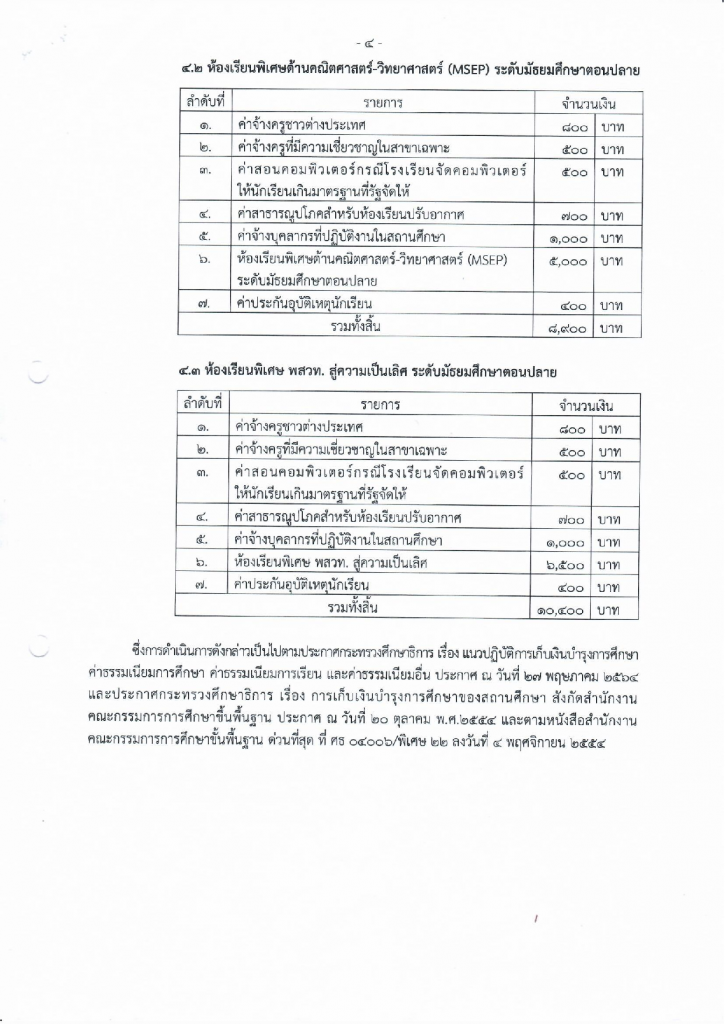 - ๔ -

๔.๒ ห้องเรียนพิเศษด้านคณิตศาสตร์-วิทยาศาสตร์ (MSEP) ระดับมัธยมศึกษาตอนปลาย

| ลำดับที่ | รายการ | จำนวนเงิน | |
|---|---|---|---|
| ๑. | ค่าจ้างครูชาวต่างประเทศ | ๘๐๐ | บาท |
| ๒. | ค่าจ้างครูที่มีความเชี่ยวชาญในสาขาเฉพาะ | ๕๐๐ | บาท |
| ๓. | ค่าสอนคอมพิวเตอร์กรณีโรงเรียนจัดคอมพิวเตอร์ให้นักเรียนเกินมาตรฐานที่รัฐจัดให้ | ๕๐๐ | บาท |
| ๔. | ค่าสาธารณูปโภคสำหรับห้องเรียนปรับอากาศ | ๗๐๐ | บาท |
| ๕. | ค่าจ้างบุคลากรที่ปฏิบัติงานในสถานศึกษา | ๑,๐๐๐ | บาท |
| ๖. | ห้องเรียนพิเศษด้านคณิตศาสตร์-วิทยาศาสตร์ (MSEP) ระดับมัธยมศึกษาตอนปลาย | ๕,๐๐๐ | บาท |
| ๗. | ค่าประกันอุบัติเหตุนักเรียน | ๔๐๐ | บาท |
| | รวมทั้งสิ้น | ๘,๙๐๐ | บาท |

๔.๓ ห้องเรียนพิเศษ พสวท. สู่ความเป็นเลิศ ระดับมัธยมศึกษาตอนปลาย

| ลำดับที่ | รายการ | จำนวนเงิน | |
|---|---|---|---|
| ๑. | ค่าจ้างครูชาวต่างประเทศ | ๘๐๐ | บาท |
| ๒. | ค่าจ้างครูที่มีความเชี่ยวชาญในสาขาเฉพาะ | ๕๐๐ | บาท |
| ๓. | ค่าสอนคอมพิวเตอร์กรณีโรงเรียนจัดคอมพิวเตอร์ให้นักเรียนเกินมาตรฐานที่รัฐจัดให้ | ๕๐๐ | บาท |
| ๔. | ค่าสาธารณูปโภคสำหรับห้องเรียนปรับอากาศ | ๗๐๐ | บาท |
| ๕. | ค่าจ้างบุคลากรที่ปฏิบัติงานในสถานศึกษา | ๑,๐๐๐ | บาท |
| ๖. | ห้องเรียนพิเศษ พสวท. สู่ความเป็นเลิศ | ๖,๕๐๐ | บาท |
| ๗. | ค่าประกันอุบัติเหตุนักเรียน | ๔๐๐ | บาท |
| | รวมทั้งสิ้น | ๑๐,๔๐๐ | บาท |

ซึ่งการดำเนินการดังกล่าวเป็นไปตามประกาศกระทรวงศึกษาธิการ เรื่อง แนวปฏิบัติการเก็บเงินบำรุงการศึกษา ค่าธรรมเนียมการศึกษา ค่าธรรมเนียมการเรียน และค่าธรรมเนียมอื่น ประกาศ ณ วันที่ ๒๗ พฤษภาคม ๒๕๖๔ และประกาศกระทรวงศึกษาธิการ เรื่อง การเก็บเงินบำรุงการศึกษาของสถานศึกษา สังกัดสำนักงานคณะกรรมการการศึกษาขั้นพื้นฐาน ประกาศ ณ วันที่ ๒๐ ตุลาคม พ.ศ.๒๕๕๔ และตามหนังสือสำนักงานคณะกรรมการการศึกษาขั้นพื้นฐาน ด่วนที่สุด ที่ ศธ ๐๔๐๐๖/พิเศษ ๒๒ ลงวันที่ ๔ พฤศจิกายน ๒๕๕๔